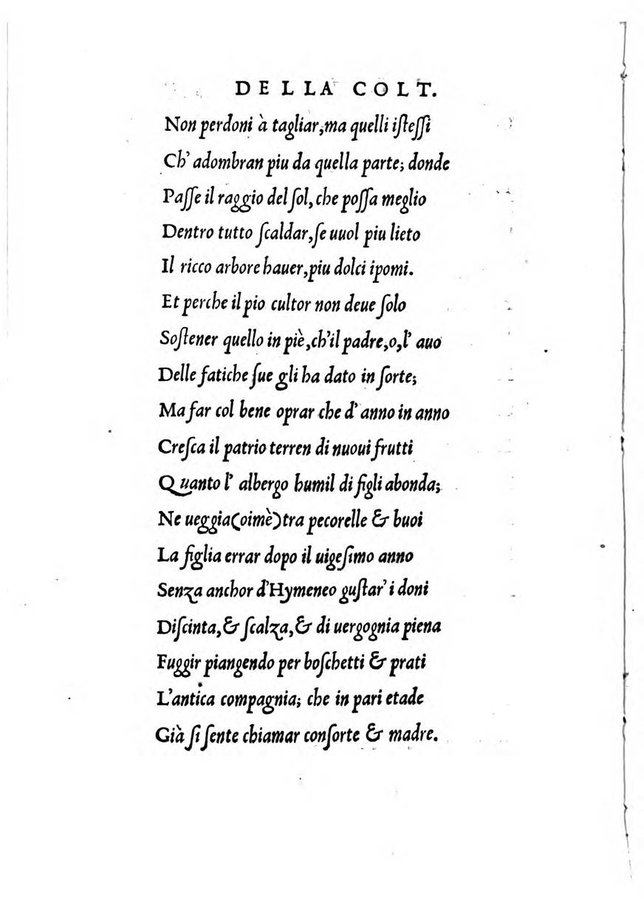 DELLA COLT.

Non perdoni à tagliar, ma quelli istessi
Ch' adombran piu da quella parte; donde
Passe il raggio del sol, che possa meglio
Dentro tutto scaldar, se uuol piu lieto
Il ricco arbore hauer, piu dolci i pomi.
Et perche il pio cultor non deue solo
Sostener quello in piè, ch'il padre, o, l' auo
Delle fatiche sue gli ha dato in sorte;
Ma far col bene oprar che d' anno in anno
Cresca il patrio terren di nuoui frutti
Quanto l' albergo humil di figli abonda;
Ne ueggia (oimè) tra pecorelle & buoi
La figlia errar dopo il uigesimo anno
Senza anchor d'Hymeneo gustar' i doni
Discinta, & scalza, & di uergognia piena
Fuggir piangendo per boschetti & prati
L'antica compagnia; che in pari etade
Già si sente chiamar consorte & madre.